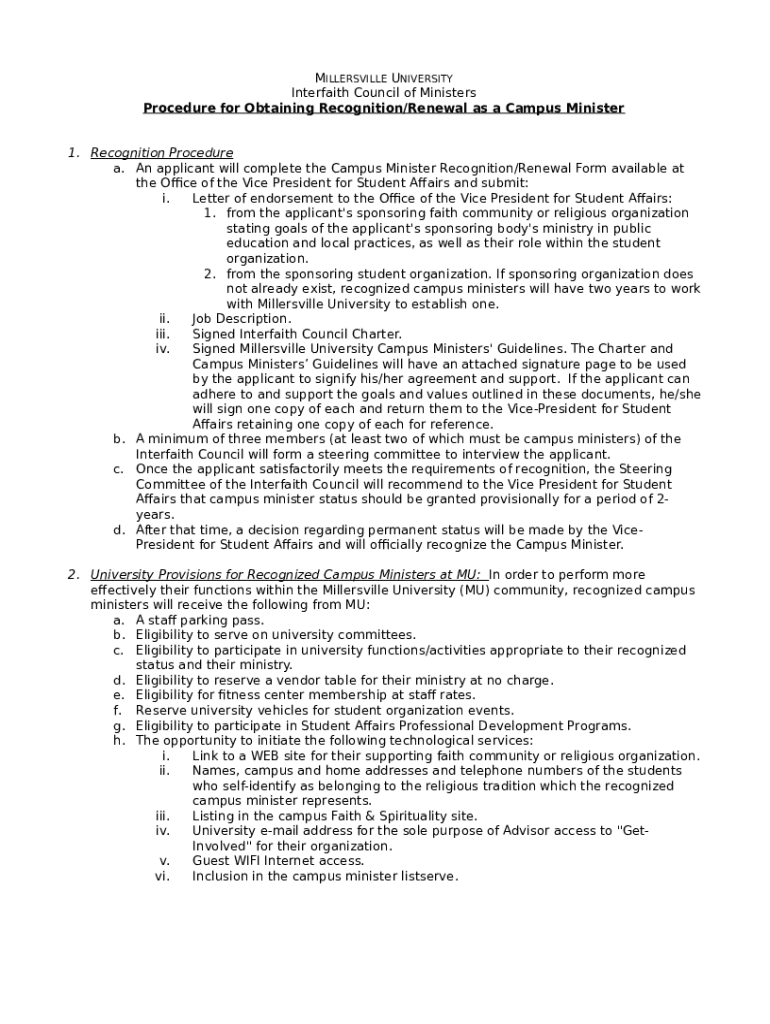 MILLERSVILLE UNIVERSITY
Interfaith Council of Ministers
Procedure for Obtaining Recognition/Renewal as a Campus Minister

1. Recognition Procedure
a. An applicant will complete the Campus Minister Recognition/Renewal Form available at the Office of the Vice President for Student Affairs and submit:
i. Letter of endorsement to the Office of the Vice President for Student Affairs:
1. from the applicant's sponsoring faith community or religious organization stating goals of the applicant's sponsoring body's ministry in public education and local practices, as well as their role within the student organization.
2. from the sponsoring student organization. If sponsoring organization does not already exist, recognized campus ministers will have two years to work with Millersville University to establish one.
ii. Job Description.
iii. Signed Interfaith Council Charter.
iv. Signed Millersville University Campus Ministers' Guidelines. The Charter and Campus Ministers' Guidelines will have an attached signature page to be used by the applicant to signify his/her agreement and support. If the applicant can adhere to and support the goals and values outlined in these documents, he/she will sign one copy of each and return them to the Vice-President for Student Affairs retaining one copy of each for reference.
b. A minimum of three members (at least two of which must be campus ministers) of the Interfaith Council will form a steering committee to interview the applicant.
c. Once the applicant satisfactorily meets the requirements of recognition, the Steering Committee of the Interfaith Council will recommend to the Vice President for Student Affairs that campus minister status should be granted provisionally for a period of 2-years.
d. After that time, a decision regarding permanent status will be made by the Vice-President for Student Affairs and will officially recognize the Campus Minister.

2. University Provisions for Recognized Campus Ministers at MU: In order to perform more effectively their functions within the Millersville University (MU) community, recognized campus ministers will receive the following from MU:
a. A staff parking pass.
b. Eligibility to serve on university committees.
c. Eligibility to participate in university functions/activities appropriate to their recognized status and their ministry.
d. Eligibility to reserve a vendor table for their ministry at no charge.
e. Eligibility for fitness center membership at staff rates.
f. Reserve university vehicles for student organization events.
g. Eligibility to participate in Student Affairs Professional Development Programs.
h. The opportunity to initiate the following technological services:
i. Link to a WEB site for their supporting faith community or religious organization.
ii. Names, campus and home addresses and telephone numbers of the students who self-identify as belonging to the religious tradition which the recognized campus minister represents.
iii. Listing in the campus Faith & Spirituality site.
iv. University e-mail address for the sole purpose of Advisor access to "Get-Involved" for their organization.
v. Guest WIFI Internet access.
vi. Inclusion in the campus minister listserve.